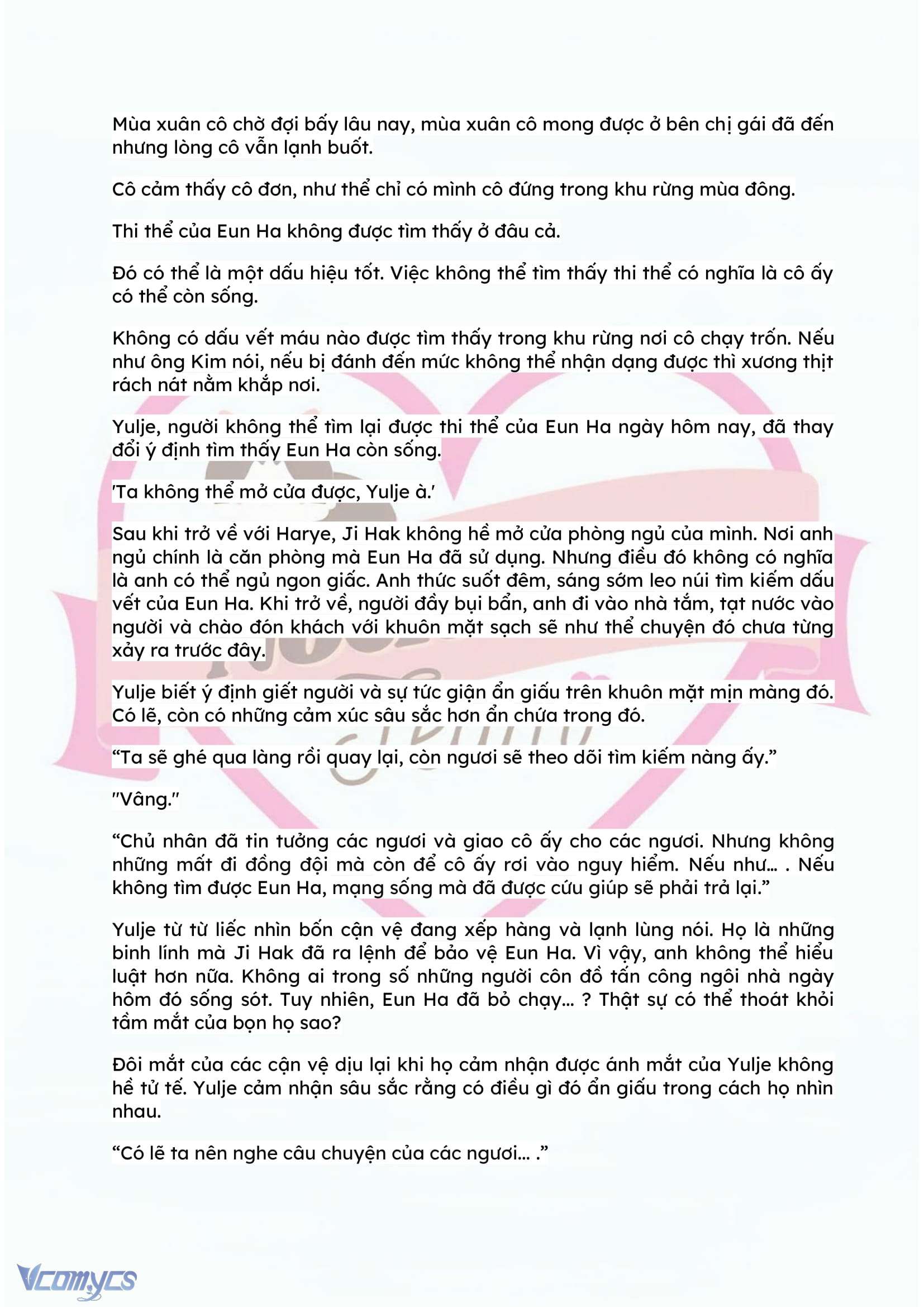 Mùa xuân cô chờ đợi bấy lâu nay, mùa xuân cô mong được ở bên chị gái đã đến nhưng lòng cô vẫn lạnh buốt.

Cô cảm thấy cô đơn, như thể chỉ có mình cô đứng trong khu rừng mùa đông.

Thi thể của Eun Ha không được tìm thấy ở đâu cả.

Đó có thể là một dấu hiệu tốt. Việc không thể tìm thấy thi thể có nghĩa là cô ấy có thể còn sống.

Không có dấu vết máu nào được tìm thấy trong khu rừng nơi cô chạy trốn. Nếu như ông Kim nói, nếu bị đánh đến mức không thể nhận dạng được thì xương thịt rách nát nằm khắp nơi.

Yulje, người không thể tìm lại được thi thể của Eun Ha ngày hôm nay, đã thay đổi ý định tìm thấy Eun Ha còn sống.

'Ta không thể mở cửa được, Yulje à.'

Sau khi trở về với Harye, Ji Hak không hề mở cửa phòng ngủ của mình. Nơi anh ngủ chính là căn phòng mà Eun Ha đã sử dụng. Nhưng điều đó không có nghĩa là anh có thể ngủ ngon giấc. Anh thức suốt đêm, sáng sớm leo núi tìm kiếm dấu vết của Eun Ha. Khi trở về, người đầy bụi bẩn, anh đi vào nhà tắm, tạt nước vào người và chào đón khách với khuôn mặt sạch sẽ như thể chuyện đó chưa từng xảy ra trước đây.

Yulje biết ý định giết người và sự tức giận ẩn giấu trên khuôn mặt mịn màng đó. Có lẽ, còn có những cảm xúc sâu sắc hơn ẩn chứa trong đó.

“Ta sẽ ghé qua làng rồi quay lại, còn ngươi sẽ theo dõi tìm kiếm nàng ấy.”

"Vâng."

“Chủ nhân đã tin tưởng các ngươi và giao cô ấy cho các ngươi. Nhưng không những mất đi đồng đội mà còn để cô ấy rơi vào nguy hiểm. Nếu như… . Nếu không tìm được Eun Ha, mạng sống mà đã được cứu giúp sẽ phải trả lại.”

Yulje từ từ liếc nhìn bốn cận vệ đang xếp hàng và lạnh lùng nói. Họ là những binh lính mà Ji Hak đã ra lệnh để bảo vệ Eun Ha. Vì vậy, anh không thể hiểu luật hơn nữa. Không ai trong số những người côn đồ tấn công ngôi nhà ngày hôm đó sống sót. Tuy nhiên, Eun Ha đã bỏ chạy… ? Thật sự có thể thoát khỏi tầm mắt của bọn họ sao?

Đôi mắt của các cận vệ dịu lại khi họ cảm nhận được ánh mắt của Yulje không hề tử tế. Yulje cảm nhận sâu sắc rằng có điều gì đó ẩn giấu trong cách họ nhìn nhau.

“Có lẽ ta nên nghe câu chuyện của các ngươi… .”

Vcomycs